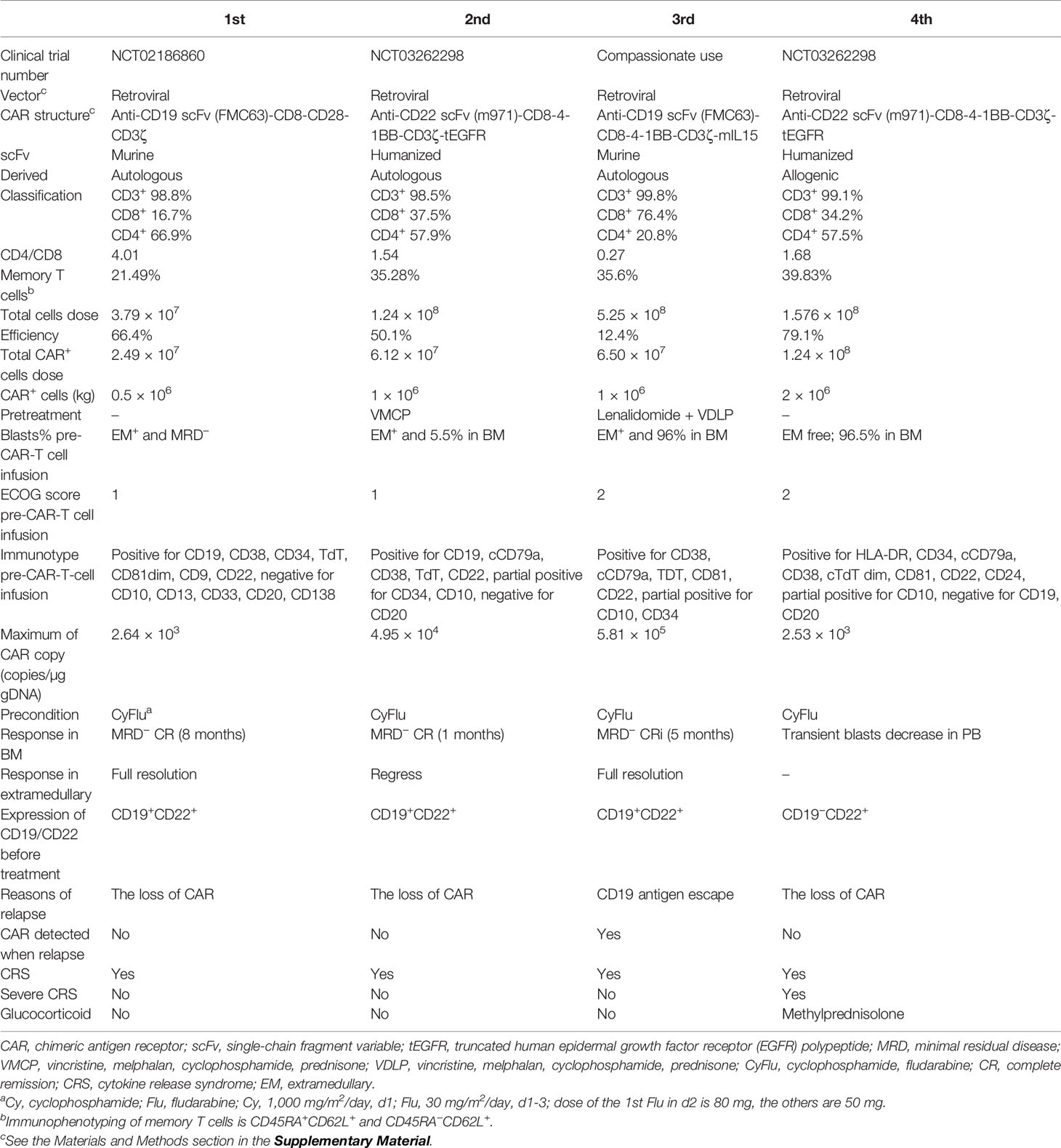 | | 1st | 2nd | 3rd | 4th |
|---|---|---|---|---|
| Clinical trial number | NCT02186860 | NCT03262298 | Compassionate use | NCT03262298 |
| Vector$^c$ | Retroviral | Retroviral | Retroviral | Retroviral |
| CAR structure$^c$ | Anti-CD19 scFv (FMC63)-CD8-CD28-CD3ζ | Anti-CD22 scFv (m971)-CD8-4-1BB-CD3ζ-tEGFR | Anti-CD19 scFv (FMC63)-CD8-4-1BB-CD3ζ-mIL15 | Anti-CD22 scFv (m971)-CD8-4-1BB-CD3ζ-tEGFR |
| scFv | Murine | Humanized | Murine | Humanized |
| Derived | Autologous | Autologous | Autologous | Allogenic |
| Classification | CD3$^+$ 98.8% CD8$^+$ 16.7% CD4$^+$ 66.9% | CD3$^+$ 98.5% CD8$^+$ 37.5% CD4$^+$ 57.9% | CD3$^+$ 99.8% CD8$^+$ 76.4% CD4$^+$ 20.8% | CD3$^+$ 99.1% CD8$^+$ 34.2% CD4$^+$ 57.5% |
| CD4/CD8 | 4.01 | 1.54 | 0.27 | 1.68 |
| Memory T cells$^b$ | 21.49% | 35.28% | 35.6% | 39.83% |
| Total cells dose | $3.79 \times 10^7$ | $1.24 \times 10^8$ | $5.25 \times 10^8$ | $1.576 \times 10^8$ |
| Efficiency | 66.4% | 50.1% | 12.4% | 79.1% |
| Total CAR$^+$ cells dose | $2.49 \times 10^7$ | $6.12 \times 10^7$ | $6.50 \times 10^7$ | $1.24 \times 10^8$ |
| CAR$^+$ cells (kg) | $0.5 \times 10^6$ | $1 \times 10^6$ | $1 \times 10^6$ | $2 \times 10^6$ |
| Pretreatment | – | VMCP | Lenalidomide + VDLP | – |
| Blasts% pre-CAR-T cell infusion | EM$^+$ and MRD$^-$ | EM$^+$ and 5.5% in BM | EM$^+$ and 96% in BM | EM free; 96.5% in BM |
| ECOG score pre-CAR-T cell infusion | 1 | 1 | 2 | 2 |
| Immunotype pre-CAR-T-cell infusion | Positive for CD19, CD38, CD34, TdT, CD81dim, CD9, CD22, negative for CD10, CD13, CD33, CD20, CD138 | Positive for CD19, cCD79a, CD38, TdT, CD22, partial positive for CD34, CD10, negative for CD20 | Positive for CD38, cCD79a, TDT, CD81, CD22, partial positive for CD10, CD34 | Positive for HLA-DR, CD34, cCD79a, CD38, cTdT dim, CD81, CD22, CD24, partial positive for CD10, negative for CD19, CD20 |
| Maximum of CAR copy (copies/µg gDNA) | $2.64 \times 10^3$ | $4.95 \times 10^4$ | $5.81 \times 10^5$ | $2.53 \times 10^3$ |
| Precondition | CyFlu$^a$ | CyFlu | CyFlu | CyFlu |
| Response in BM | MRD$^-$ CR (8 months) | MRD$^-$ CR (1 months) | MRD$^-$ CRi (5 months) | Transient blasts decrease in PB |
| Response in extramedullary | Full resolution | Regress | Full resolution | – |
| Expression of CD19/CD22 before treatment | CD19$^+$CD22$^+$ | CD19$^+$CD22$^+$ | CD19$^+$CD22$^+$ | CD19$^-$CD22$^+$ |
| Reasons of relapse | The loss of CAR | The loss of CAR | CD19 antigen escape | The loss of CAR |
| CAR detected when relapse | No | No | Yes | No |
| CRS | Yes | Yes | Yes | Yes |
| Severe CRS | No | No | No | Yes |
| Glucocorticoid | No | No | No | Methylprednisolone |

CAR, chimeric antigen receptor; scFv, single-chain fragment variable; tEGFR, truncated human epidermal growth factor receptor (EGFR) polypeptide; MRD, minimal residual disease; VMCP, vincristine, melphalan, cyclophosphamide, prednisone; VDLP, vincristine, melphalan, cyclophosphamide, prednisone; CyFlu, cyclophosphamide, fludarabine; CR, complete remission; CRS, cytokine release syndrome; EM, extramedullary.
$^a$Cy, cyclophosphamide; Flu, fludarabine; Cy, 1,000 mg/m$^2$/day, d1; Flu, 30 mg/m$^2$/day, d1-3; dose of the 1st Flu in d2 is 80 mg, the others are 50 mg.
$^b$Immunophenotyping of memory T cells is CD45RA$^+$CD62L$^+$ and CD45RA$^-$CD62L$^+$.
$^c$See the Materials and Methods section in the Supplementary Material.